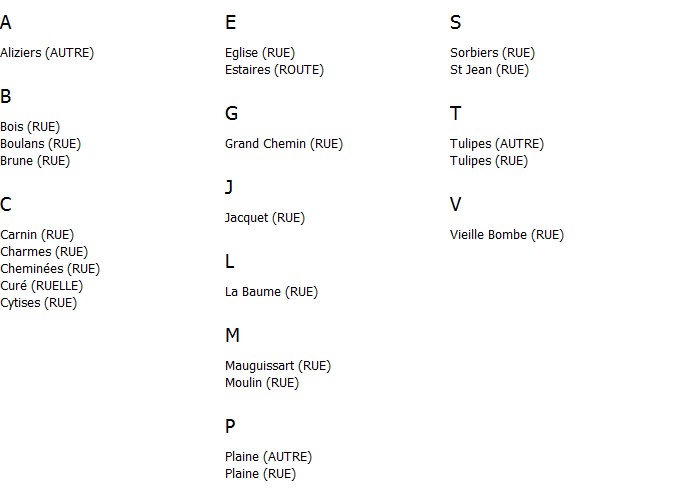 A

Aliziers (AUTRE)

B

Bois (RUE)
Boulans (RUE)
Brune (RUE)

C

Carnin (RUE)
Charmes (RUE)
Cheminées (RUE)
Curé (RUELLE)
Cytises (RUE)

E

Eglise (RUE)
Estaires (ROUTE)

G

Grand Chemin (RUE)

J

Jacquet (RUE)

L

La Baume (RUE)

M

Mauguissart (RUE)
Moulin (RUE)

P

Plaine (AUTRE)
Plaine (RUE)

S

Sorbiers (RUE)
St Jean (RUE)

T

Tulipes (AUTRE)
Tulipes (RUE)

V

Vieille Bombe (RUE)